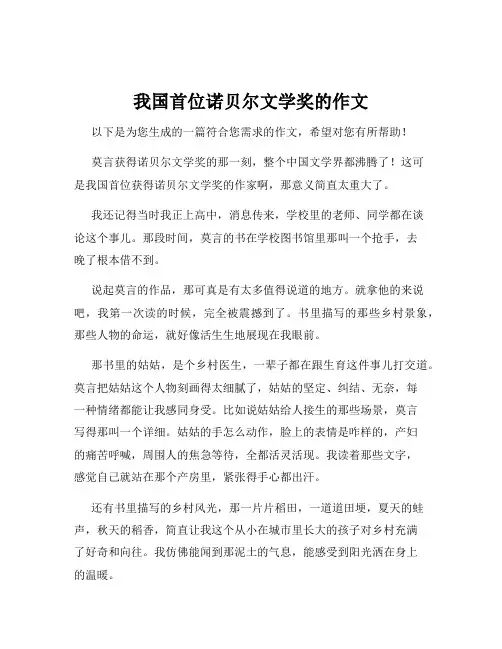 我国首位诺贝尔文学奖的作文

以下是为您生成的一篇符合您需求的作文，希望对您有所帮助！

莫言获得诺贝尔文学奖的那一刻，整个中国文学界都沸腾了！这可是我国首位获得诺贝尔文学奖的作家啊，那意义简直太重大了。

我还记得当时我正上高中，消息传来，学校里的老师、同学都在谈论这个事儿。那段时间，莫言的书在学校图书馆里那叫一个抢手，去晚了根本借不到。

说起莫言的作品，那可真是有太多值得说道的地方。就拿他的来说吧，我第一次读的时候，完全被震撼到了。书里描写的那些乡村景象，那些人物的命运，就好像活生生地展现在我眼前。

那书里的姑姑，是个乡村医生，一辈子都在跟生育这件事儿打交道。莫言把姑姑这个人物刻画得太细腻了，姑姑的坚定、纠结、无奈，每一种情绪都能让我感同身受。比如说姑姑给人接生的那些场景，莫言写得那叫一个详细。姑姑的手怎么动作，脸上的表情是咋样的，产妇的痛苦呼喊，周围人的焦急等待，全都活灵活现。我读着那些文字，感觉自己就站在那个产房里，紧张得手心都出汗。

还有书里描写的乡村风光，那一片片稻田，一道道田埂，夏天的蛙声，秋天的稻香，简直让我这个从小在城市里长大的孩子对乡村充满了好奇和向往。我仿佛能闻到那泥土的气息，能感受到阳光洒在身上的温暖。